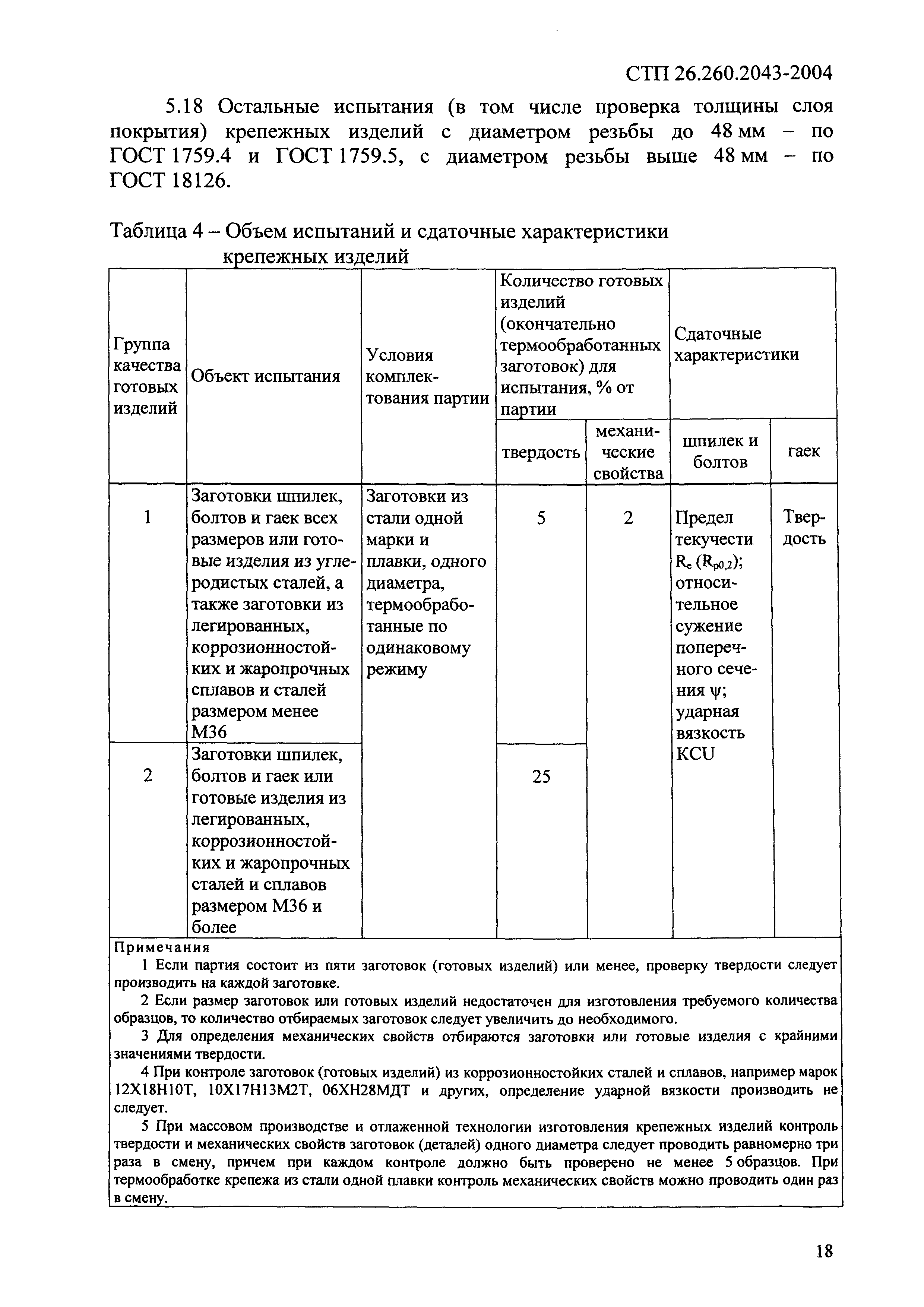 СТП 26.260.2043-2004

5.18 Остальные испытания (в том числе проверка толщины слоя покрытия) крепежных изделий с диаметром резьбы до 48 мм – по ГОСТ 1759.4 и ГОСТ 1759.5, с диаметром резьбы выше 48 мм – по ГОСТ 18126.

Таблица 4 – Объем испытаний и сдаточные характеристики крепежных изделий

| Группа качества готовых изделий | Объект испытания | Условия комплектования партии | Количество готовых изделий (окончательно термообработанных заготовок) для испытания, % от партии: твердость | Количество готовых изделий (окончательно термообработанных заготовок) для испытания, % от партии: механические свойства | Сдаточные характеристики: шпилек и болтов | Сдаточные характеристики: гаек |
|---|---|---|---|---|---|---|
| 1 | Заготовки шпилек, болтов и гаек всех размеров или готовые изделия из углеродистых сталей, а также заготовки из легированных, коррозионностойких и жаропрочных сплавов и сталей размером менее М36 | Заготовки из стали одной марки и плавки, одного диаметра, термообработанные по одинаковому режиму | 5 | 2 | Предел текучести $R_e$ ($R_{p0,2}$); относительное сужение поперечного сечения $\psi$; ударная вязкость KCU | Твердость |
| 2 | Заготовки шпилек, болтов и гаек или готовые изделия из легированных, коррозионностойких и жаропрочных сталей и сплавов размером М36 и более | | 25 | | | |

Примечания
1 Если партия состоит из пяти заготовок (готовых изделий) или менее, проверку твердости следует производить на каждой заготовке.
2 Если размер заготовок или готовых изделий недостаточен для изготовления требуемого количества образцов, то количество отбираемых заготовок следует увеличить до необходимого.
3 Для определения механических свойств отбираются заготовки или готовые изделия с крайними значениями твердости.
4 При контроле заготовок (готовых изделий) из коррозионностойких сталей и сплавов, например марок 12Х18Н10Т, 10Х17Н13М2Т, 06ХН28МДТ и других, определение ударной вязкости производить не следует.
5 При массовом производстве и отлаженной технологии изготовления крепежных изделий контроль твердости и механических свойств заготовок (деталей) одного диаметра следует проводить равномерно три раза в смену, причем при каждом контроле должно быть проверено не менее 5 образцов. При термообработке крепежа из стали одной плавки контроль механических свойств можно проводить один раз в смену.

18